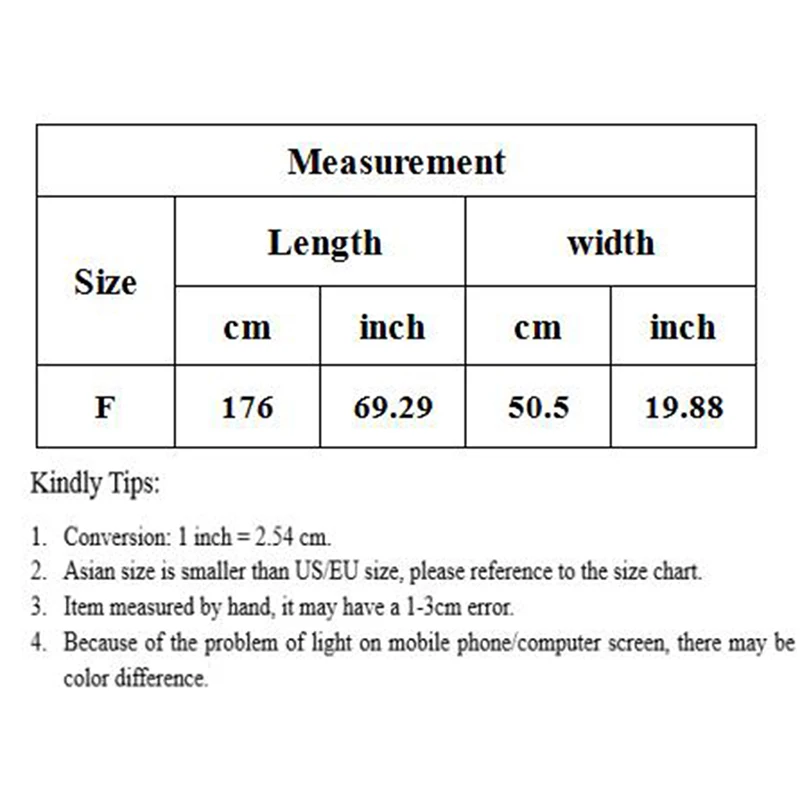 | Measurement | | | | |
|---|---|---|---|---|
| Size | Length | | width | |
| | cm | inch | cm | inch |
| F | 176 | 69.29 | 50.5 | 19.88 |

Kindly Tips:

1. Conversion: 1 inch = 2.54 cm.
2. Asian size is smaller than US/EU size, please reference to the size chart.
3. Item measured by hand, it may have a 1-3cm error.
4. Because of the problem of light on mobile phone/computer screen, there may be color difference.